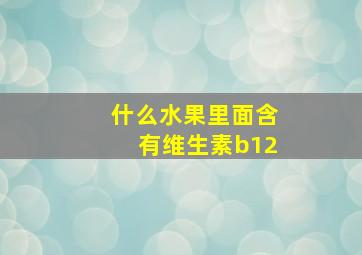 什么水果里面含有维生素b12